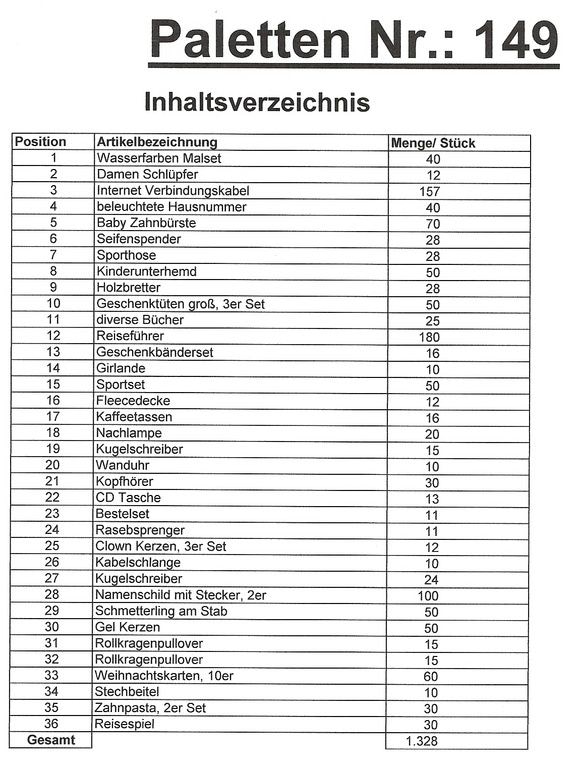 Paletten Nr.: 149

Inhaltsverzeichnis

| Position | Artikelbezeichnung | Menge/ Stück |
|---|---|---|
| 1 | Wasserfarben Malset | 40 |
| 2 | Damen Schlüpfer | 12 |
| 3 | Internet Verbindungskabel | 157 |
| 4 | beleuchtete Hausnummer | 40 |
| 5 | Baby Zahnbürste | 70 |
| 6 | Seifenspender | 28 |
| 7 | Sporthose | 28 |
| 8 | Kinderunterhemd | 50 |
| 9 | Holzbretter | 28 |
| 10 | Geschenktüten groß, 3er Set | 50 |
| 11 | diverse Bücher | 25 |
| 12 | Reiseführer | 180 |
| 13 | Geschenkbänderset | 16 |
| 14 | Girlande | 10 |
| 15 | Sportset | 50 |
| 16 | Fleecedecke | 12 |
| 17 | Kaffeetassen | 16 |
| 18 | Nachlampe | 20 |
| 19 | Kugelschreiber | 15 |
| 20 | Wanduhr | 10 |
| 21 | Kopfhörer | 30 |
| 22 | CD Tasche | 13 |
| 23 | Bestelset | 11 |
| 24 | Rasebsprenger | 11 |
| 25 | Clown Kerzen, 3er Set | 12 |
| 26 | Kabelschlange | 10 |
| 27 | Kugelschreiber | 24 |
| 28 | Namenschild mit Stecker, 2er | 100 |
| 29 | Schmetterling am Stab | 50 |
| 30 | Gel Kerzen | 50 |
| 31 | Rollkragenpullover | 15 |
| 32 | Rollkragenpullover | 15 |
| 33 | Weihnachtskarten, 10er | 60 |
| 34 | Stechbeitel | 10 |
| 35 | Zahnpasta, 2er Set | 30 |
| 36 | Reisespiel | 30 |
| Gesamt | | 1.328 |